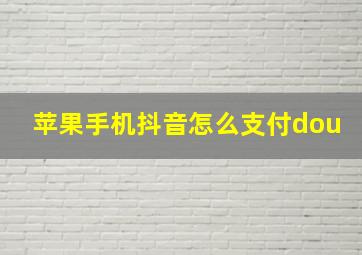 苹果手机抖音怎么支付dou